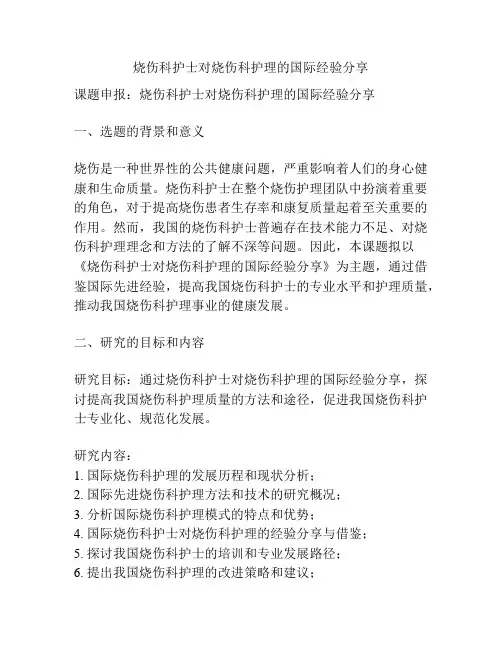 烧伤科护士对烧伤科护理的国际经验分享

课题申报：烧伤科护士对烧伤科护理的国际经验分享

一、选题的背景和意义

烧伤是一种世界性的公共健康问题，严重影响着人们的身心健康和生命质量。烧伤科护士在整个烧伤护理团队中扮演着重要的角色，对于提高烧伤患者生存率和康复质量起着至关重要的作用。然而，我国的烧伤科护士普遍存在技术能力不足、对烧伤科护理理念和方法的了解不深等问题。因此，本课题拟以《烧伤科护士对烧伤科护理的国际经验分享》为主题，通过借鉴国际先进经验，提高我国烧伤科护士的专业水平和护理质量，推动我国烧伤科护理事业的健康发展。

二、研究的目标和内容

研究目标：通过烧伤科护士对烧伤科护理的国际经验分享，探讨提高我国烧伤科护理质量的方法和途径，促进我国烧伤科护士专业化、规范化发展。

研究内容：
1. 国际烧伤科护理的发展历程和现状分析；
2. 国际先进烧伤科护理方法和技术的研究概况；
3. 分析国际烧伤科护理模式的特点和优势；
4. 国际烧伤科护士对烧伤科护理的经验分享与借鉴；
5. 探讨我国烧伤科护士的培训和专业发展路径；
6. 提出我国烧伤科护理的改进策略和建议；